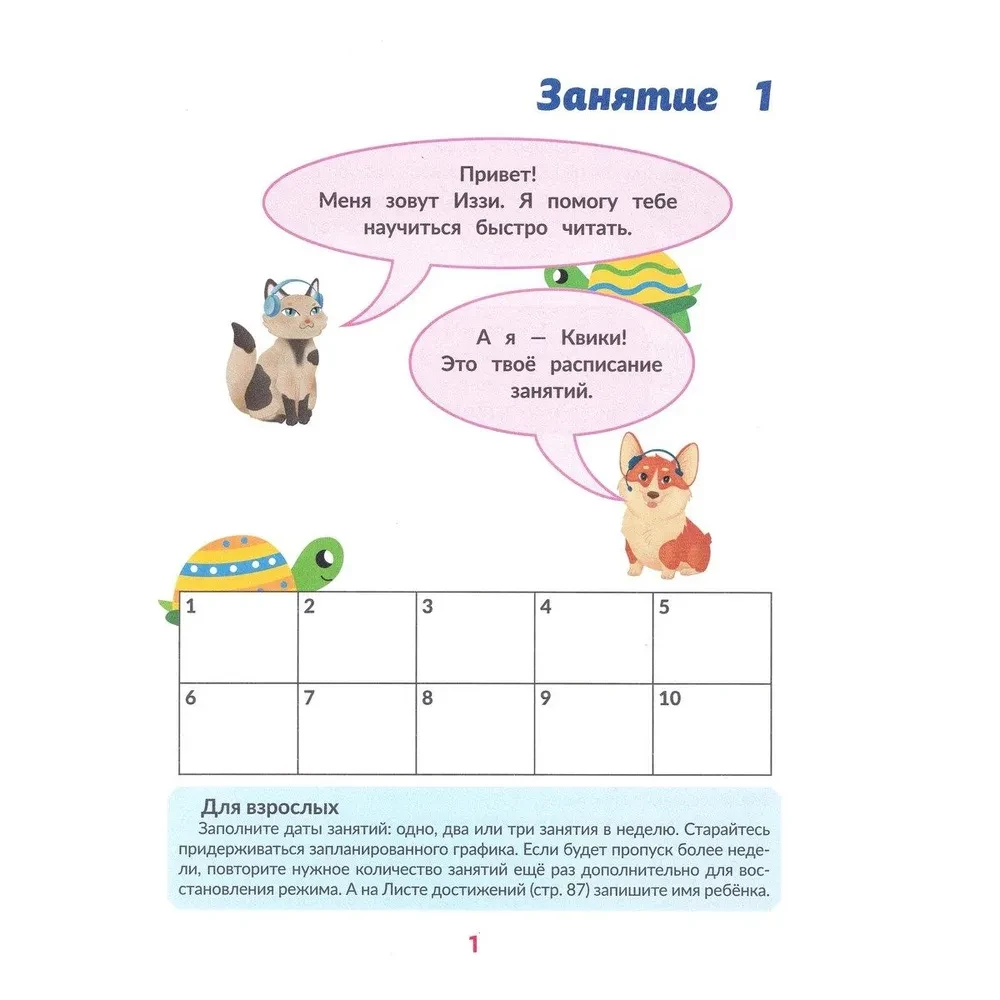 Занятие 1

Привет!
Меня зовут Иззи. Я помогу тебе научиться быстро читать.

А я — Квики!
Это твоё расписание занятий.

| 1 | 2 | 3 | 4 | 5 |
|---|---|---|---|---|
| 6 | 7 | 8 | 9 | 10 |

Для взрослых
Заполните даты занятий: одно, два или три занятия в неделю. Старайтесь придерживаться запланированного графика. Если будет пропуск более недели, повторите нужное количество занятий ещё раз дополнительно для восстановления режима. А на Листе достижений (стр. 87) запишите имя ребёнка.

1